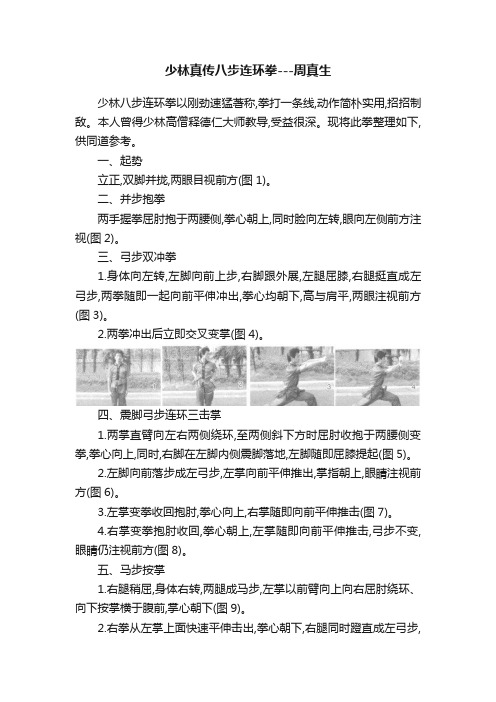 少林真传八步连环拳---周真生

少林八步连环拳以刚劲速猛著称,拳打一条线,动作简朴实用,招招制敌。本人曾得少林高僧释德仁大师教导,受益很深。现将此拳整理如下,供同道参考。

一、起势

立正,双脚并拢,两眼目视前方(图 1)。

二、并步抱拳

两手握拳屈肘抱于两腰侧,拳心朝上,同时脸向左转,眼向左侧前方注视(图 2)。

三、弓步双冲拳

1.身体向左转,左脚向前上步,右脚跟外展,左腿屈膝,右腿挺直成左弓步,两拳随即一起向前平伸冲出,拳心均朝下,高与肩平,两眼注视前方(图 3)。

2.两拳冲出后立即交叉变掌(图 4)。

1

2

3

4

四、震脚弓步连环三击掌

1.两掌直臂向左右两侧绕环,至两侧斜下方时屈肘收抱于两腰侧变拳,拳心向上,同时,右脚在左脚内侧震脚落地,左脚随即屈膝提起(图 5)。

2.左脚向前落步成左弓步,左掌向前平伸推出,掌指朝上,眼睛注视前方(图 6)。

3.左掌变拳收回抱肘,拳心向上,右掌随即向前平伸推击(图 7)。

4.右掌变拳抱肘收回,拳心朝上,左掌随即向前平伸推击,弓步不变,眼睛仍注视前方(图 8)。

五、马步按掌

1.右腿稍屈,身体右转,两腿成马步,左掌以前臂向上向右屈肘绕环、向下按掌横于腹前,掌心朝下(图 9)。

2.右拳从左掌上面快速平伸击出,拳心朝下,右腿同时蹬直成左弓步,